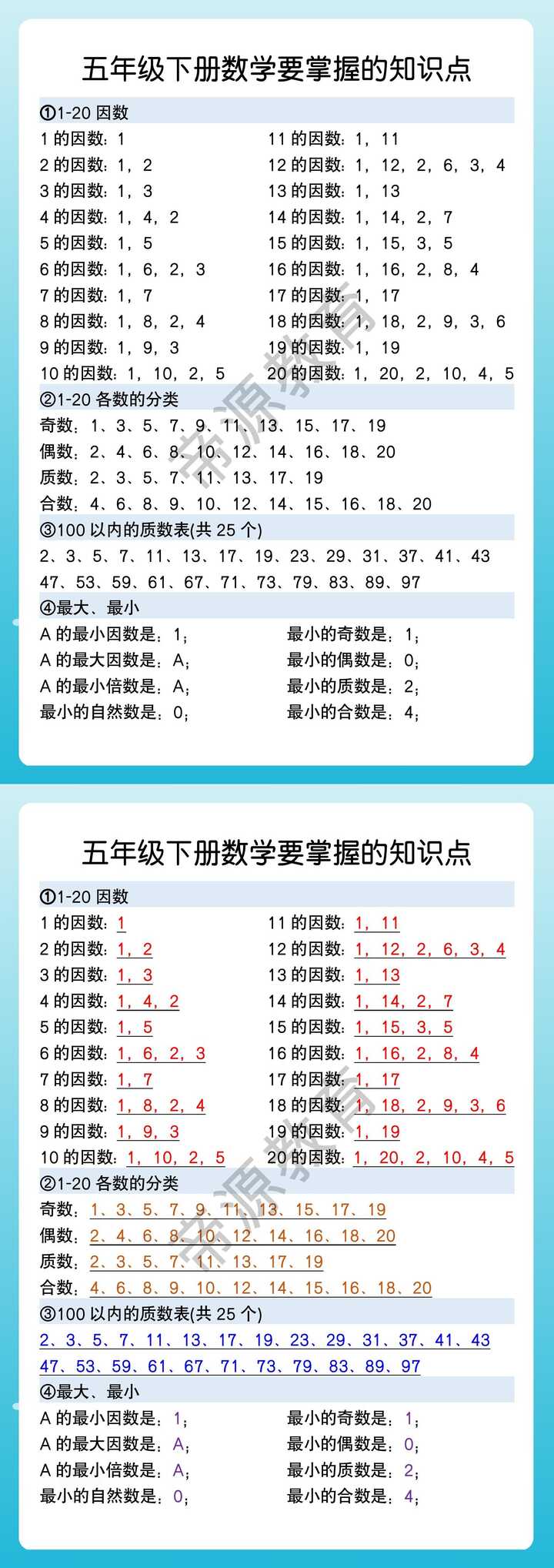 五年级下册数学要掌握的知识点

①1-20 因数

1 的因数：1
2 的因数：1，2
3 的因数：1，3
4 的因数：1，4，2
5 的因数：1，5
6 的因数：1，6，2，3
7 的因数：1，7
8 的因数：1，8，2，4
9 的因数：1，9，3
10 的因数：1，10，2，5

11 的因数：1，11
12 的因数：1，12，2，6，3，4
13 的因数：1，13
14 的因数：1，14，2，7
15 的因数：1，15，3，5
16 的因数：1，16，2，8，4
17 的因数：1，17
18 的因数：1，18，2，9，3，6
19 的因数：1，19
20 的因数：1，20，2，10，4，5

②1-20 各数的分类

奇数：1、3、5、7、9、11、13、15、17、19
偶数：2、4、6、8、10、12、14、16、18、20
质数：2、3、5、7、11、13、17、19
合数：4、6、8、9、10、12、14、15、16、18、20

③100 以内的质数表(共 25 个)

2、3、5、7、11、13、17、19、23、29、31、37、41、43
47、53、59、61、67、71、73、79、83、89、97

④最大、最小

A 的最小因数是：1；
A 的最大因数是：A；
A 的最小倍数是：A；
最小的自然数是：0；

最小的奇数是：1；
最小的偶数是：0；
最小的质数是：2；
最小的合数是：4；

帝源教育

五年级下册数学要掌握的知识点

①1-20 因数

1 的因数：1
2 的因数：1，2
3 的因数：1，3
4 的因数：1，4，2
5 的因数：1，5
6 的因数：1，6，2，3
7 的因数：1，7
8 的因数：1，8，2，4
9 的因数：1，9，3
10 的因数：1，10，2，5

11 的因数：1，11
12 的因数：1，12，2，6，3，4
13 的因数：1，13
14 的因数：1，14，2，7
15 的因数：1，15，3，5
16 的因数：1，16，2，8，4
17 的因数：1，17
18 的因数：1，18，2，9，3，6
19 的因数：1，19
20 的因数：1，20，2，10，4，5

②1-20 各数的分类

奇数：1、3、5、7、9、11、13、15、17、19
偶数：2、4、6、8、10、12、14、16、18、20
质数：2、3、5、7、11、13、17、19
合数：4、6、8、9、10、12、14、15、16、18、20

③100 以内的质数表(共 25 个)

2、3、5、7、11、13、17、19、23、29、31、37、41、43
47、53、59、61、67、71、73、79、83、89、97

④最大、最小

A 的最小因数是：1；
A 的最大因数是：A；
A 的最小倍数是：A；
最小的自然数是：0；

最小的奇数是：1；
最小的偶数是：0；
最小的质数是：2；
最小的合数是：4；

帝源教育